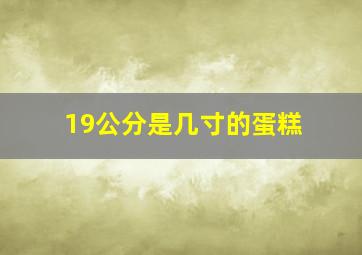 19公分是几寸的蛋糕